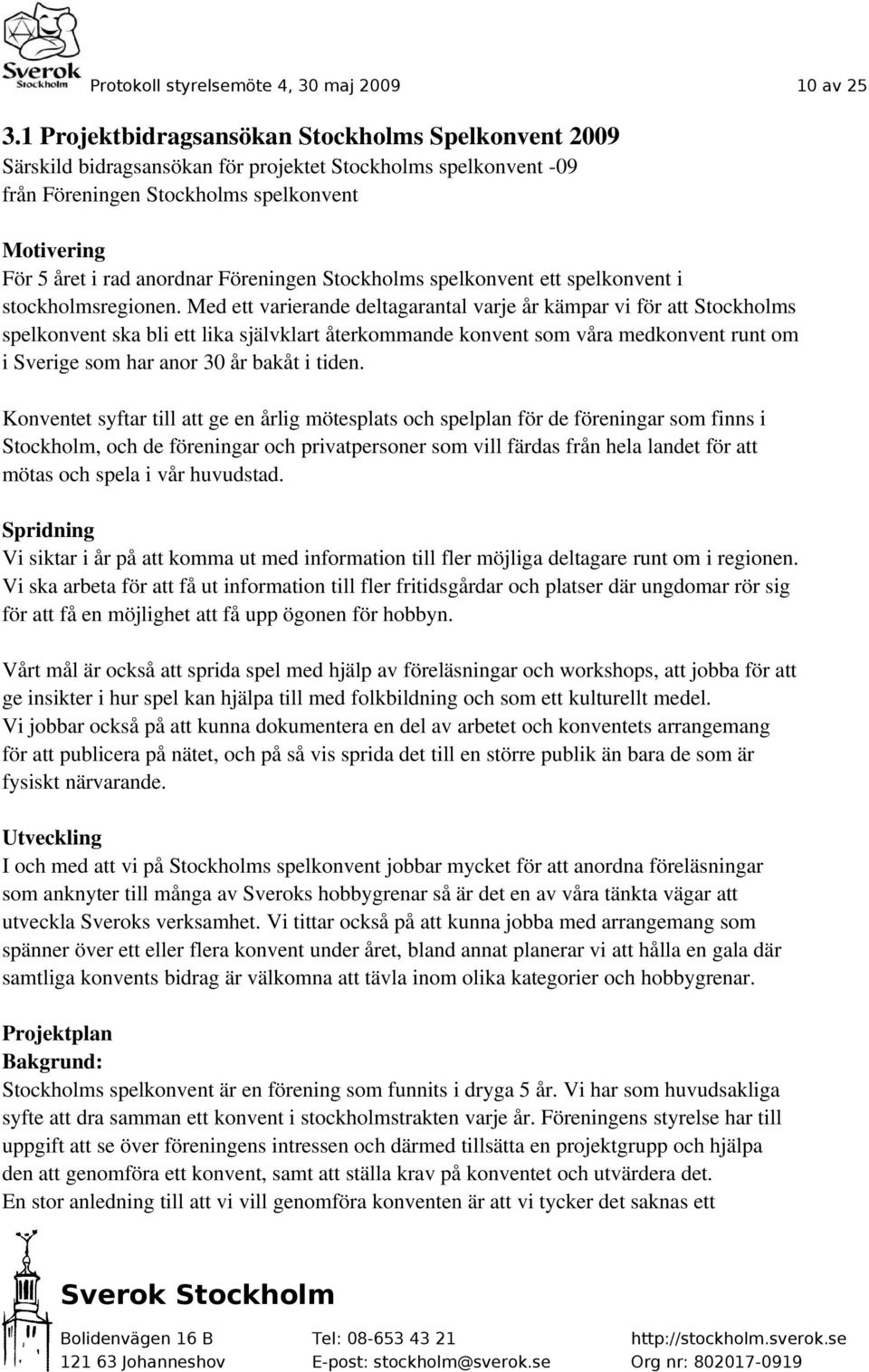 Sverok Stockholm

Protokoll styrelsemöte 4, 30 maj 2009

10 av 25

3.1 Projektbidragsansökan Stockholms Spelkonvent 2009
Särskild bidragsansökan för projektet Stockholms spelkonvent -09 från Föreningen Stockholms spelkonvent

Motivering
För 5 året i rad anordnar Föreningen Stockholms spelkonvent ett spelkonvent i stockholmsregionen. Med ett varierande deltagarantal varje år kämpar vi för att Stockholms spelkonvent ska bli ett lika självklart återkommande konvent som våra medkonvent runt om i Sverige som har anor 30 år bakåt i tiden.

Konventet syftar till att ge en årlig mötesplats och spelplan för de föreningar som finns i Stockholm, och de föreningar och privatpersoner som vill färdas från hela landet för att mötas och spela i vår huvudstad.

Spridning
Vi siktar i år på att komma ut med information till fler möjliga deltagare runt om i regionen. Vi ska arbeta för att få ut information till fler fritidsgårdar och platser där ungdomar rör sig för att få en möjlighet att få upp ögonen för hobbyn.

Vårt mål är också att sprida spel med hjälp av föreläsningar och workshops, att jobba för att ge insikter i hur spel kan hjälpa till med folkbildning och som ett kulturellt medel.
Vi jobbar också på att kunna dokumentera en del av arbetet och konventets arrangemang för att publicera på nätet, och på så vis sprida det till en större publik än bara de som är fysiskt närvarande.

Utveckling
I och med att vi på Stockholms spelkonvent jobbar mycket för att anordna föreläsningar som anknyter till många av Sveroks hobbygrenar så är det en av våra tänkta vägar att utveckla Sveroks verksamhet. Vi tittar också på att kunna jobba med arrangemang som spänner över ett eller flera konvent under året, bland annat planerar vi att hålla en gala där samtliga konvents bidrag är välkomna att tävla inom olika kategorier och hobbygrenar.

Projektplan
Bakgrund:
Stockholms spelkonvent är en förening som funnits i dryga 5 år. Vi har som huvudsakliga syfte att dra samman ett konvent i stockholmstrakten varje år. Föreningens styrelse har till uppgift att se över föreningens intressen och därmed tillsätta en projektgrupp och hjälpa den att genomföra ett konvent, samt att ställa krav på konventet och utvärdera det.
En stor anledning till att vi vill genomföra konventen är att vi tycker det saknas ett

Sverok Stockholm

Bolidenvägen 16 B
121 63 Johanneshov

Tel: 08-653 43 21
E-post: stockholm@sverok.se

http://stockholm.sverok.se
Org nr: 802017-0919